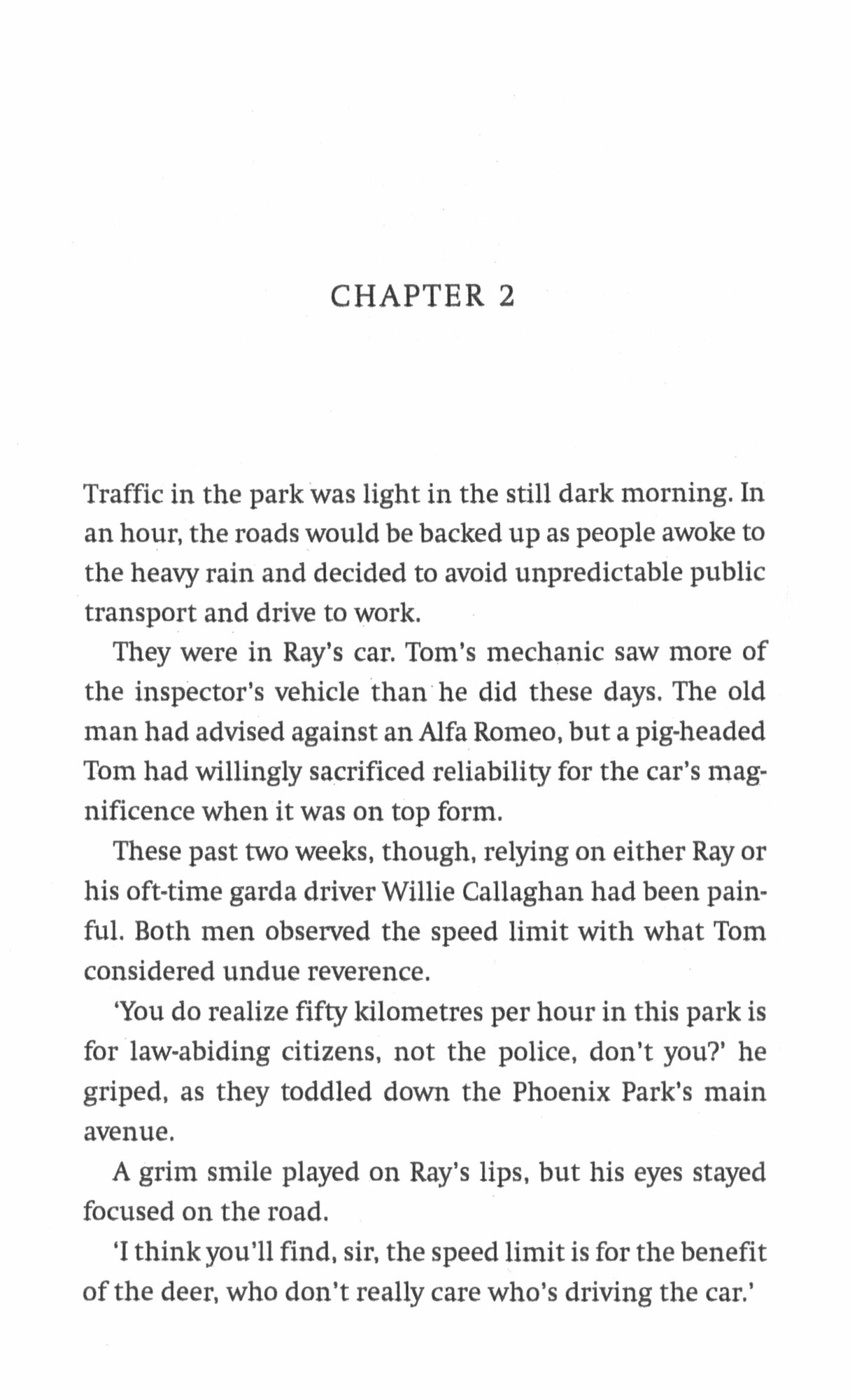 CHAPTER 2

Traffic in the park was light in the still dark morning. In an hour, the roads would be backed up as people awoke to the heavy rain and decided to avoid unpredictable public transport and drive to work.

They were in Ray's car. Tom's mechanic saw more of the inspector's vehicle than he did these days. The old man had advised against an Alfa Romeo, but a pig-headed Tom had willingly sacrificed reliability for the car's magnificence when it was on top form.

These past two weeks, though, relying on either Ray or his oft-time garda driver Willie Callaghan had been painful. Both men observed the speed limit with what Tom considered undue reverence.

'You do realize fifty kilometres per hour in this park is for law-abiding citizens, not the police, don't you?' he griped, as they toddled down the Phoenix Park's main avenue.

A grim smile played on Ray's lips, but his eyes stayed focused on the road.

'I think you'll find, sir, the speed limit is for the benefit of the deer, who don't really care who's driving the car.'